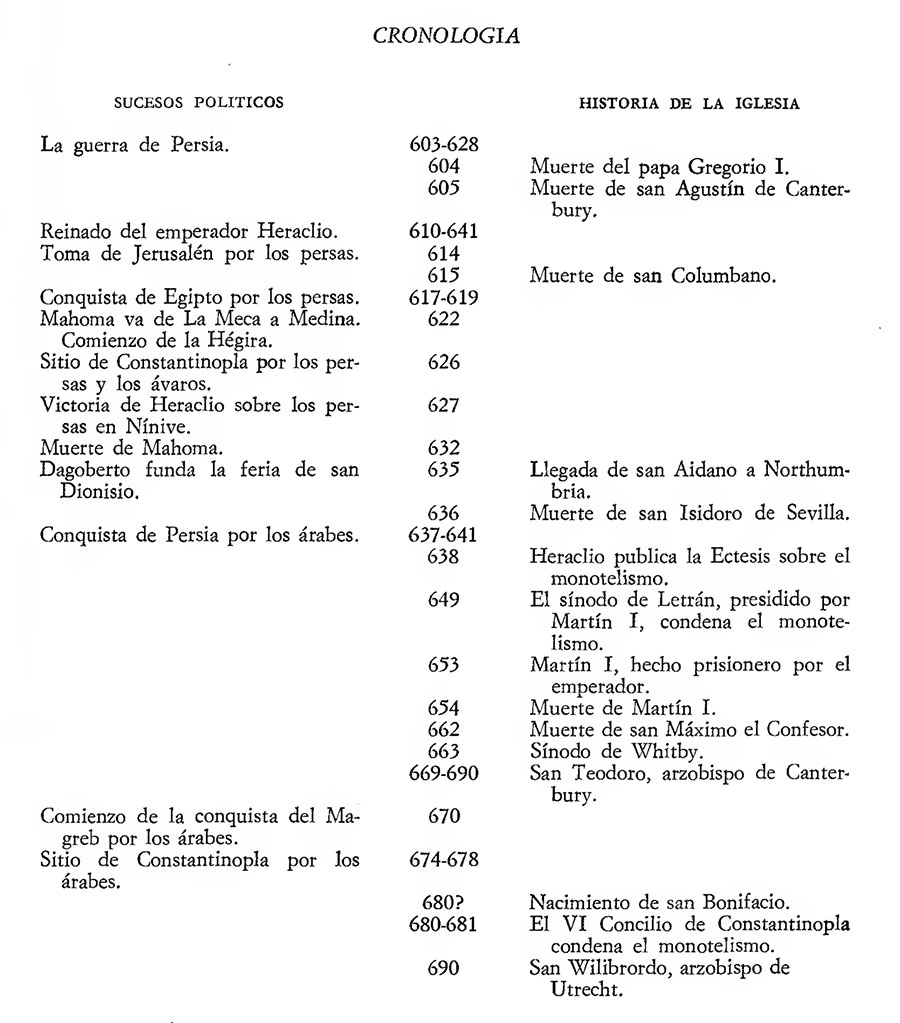 CRONOLOGIA

| SUCESOS POLITICOS | | HISTORIA DE LA IGLESIA |
|---|---|---|
| La guerra de Persia. | 603-628 | |
| | 604 | Muerte del papa Gregorio I. |
| | 605 | Muerte de san Agustín de Canterbury. |
| Reinado del emperador Heraclio. | 610-641 | |
| Toma de Jerusalén por los persas. | 614 | |
| | 615 | Muerte de san Columbano. |
| Conquista de Egipto por los persas. | 617-619 | |
| Mahoma va de La Meca a Medina. Comienzo de la Hégira. | 622 | |
| Sitio de Constantinopla por los persas y los ávaros. | 626 | |
| Victoria de Heraclio sobre los persas en Nínive. | 627 | |
| Muerte de Mahoma. | 632 | |
| Dagoberto funda la feria de san Dionisio. | 635 | Llegada de san Aidano a Northumbria. |
| | 636 | Muerte de san Isidoro de Sevilla. |
| Conquista de Persia por los árabes. | 637-641 | |
| | 638 | Heraclio publica la Ectesis sobre el monotelismo. |
| | 649 | El sínodo de Letrán, presidido por Martín I, condena el monotelismo. |
| | 653 | Martín I, hecho prisionero por el emperador. |
| | 654 | Muerte de Martín I. |
| | 662 | Muerte de san Máximo el Confesor. |
| | 663 | Sínodo de Whitby. |
| | 669-690 | San Teodoro, arzobispo de Canterbury. |
| Comienzo de la conquista del Magreb por los árabes. | 670 | |
| Sitio de Constantinopla por los árabes. | 674-678 | |
| | 680? | Nacimiento de san Bonifacio. |
| | 680-681 | El VI Concilio de Constantinopla condena el monotelismo. |
| | 690 | San Wilibrordo, arzobispo de Utrecht. |